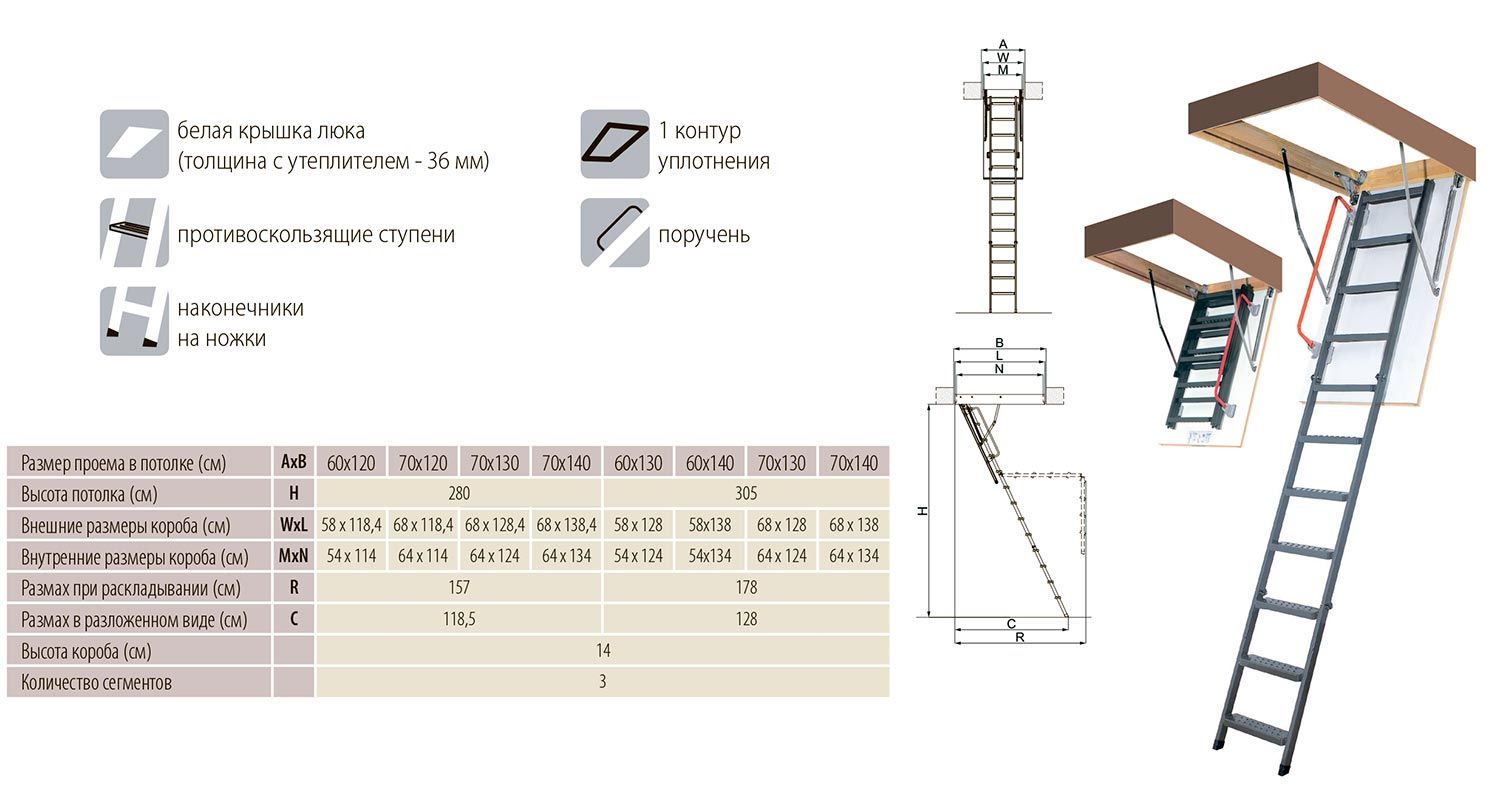 белая крышка люка
(толщина с утеплителем - 36 мм)

противоскользящие ступени

наконечники
на ножки

1 контур
уплотнения

поручень

| Размер проема в потолке (см) | AxB | 60x120 | 70x120 | 70x130 | 70x140 | 60x130 | 60x140 | 70x130 | 70x140 |
|---|---|---|---|---|---|---|---|---|---|
| Высота потолка (см) | H | 280 | | | | 305 | | | |
| Внешние размеры короба (см) | WxL | 58 x 118,4 | 68 x 118,4 | 68 x 128,4 | 68 x 138,4 | 58 x 128 | 58x138 | 68 x 128 | 68 x 138 |
| Внутренние размеры короба (см) | MxN | 54 x 114 | 64 x 114 | 64 x 124 | 64 x 134 | 54 x 124 | 54x134 | 64 x 124 | 64 x 134 |
| Размах при раскладывании (см) | R | 157 | | | | 178 | | | |
| Размах в разложенном виде (см) | C | 118,5 | | | | 128 | | | |
| Высота короба (см) | | 14 | | | | | | | |
| Количество сегментов | | 3 | | | | | | | |

A
W
M

B
L
N

H

C
R